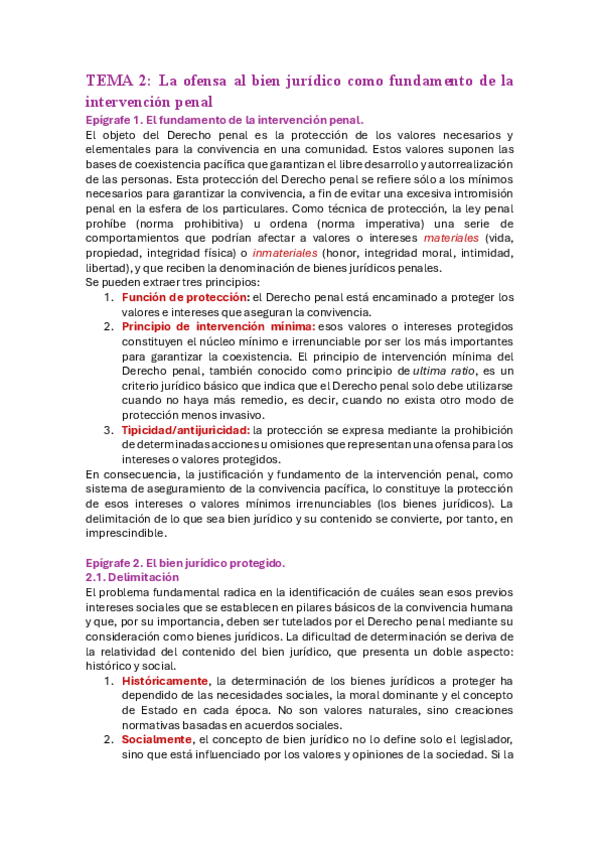 TEMA 2: La ofensa al bien jurídico como fundamento de la intervención penal

Epígrafe 1. El fundamento de la intervención penal.

El objeto del Derecho penal es la protección de los valores necesarios y elementales para la convivencia en una comunidad. Estos valores suponen las bases de coexistencia pacífica que garantizan el libre desarrollo y autorrealización de las personas. Esta protección del Derecho penal se refiere sólo a los mínimos necesarios para garantizar la convivencia, a fin de evitar una excesiva intromisión penal en la esfera de los particulares. Como técnica de protección, la ley penal prohíbe (norma prohibitiva) u ordena (norma imperativa) una serie de comportamientos que podrían afectar a valores o intereses materiales (vida, propiedad, integridad física) o inmateriales (honor, integridad moral, intimidad, libertad), y que reciben la denominación de bienes jurídicos penales.

Se pueden extraer tres principios:

1. Función de protección: el Derecho penal está encaminado a proteger los valores e intereses que aseguran la convivencia.
2. Principio de intervención mínima: esos valores o intereses protegidos constituyen el núcleo mínimo e irrenunciable por ser los más importantes para garantizar la coexistencia. El principio de intervención mínima del Derecho penal, también conocido como principio de ultima ratio, es un criterio jurídico básico que indica que el Derecho penal solo debe utilizarse cuando no haya más remedio, es decir, cuando no exista otro modo de protección menos invasivo.
3. Tipicidad/antijuricidad: la protección se expresa mediante la prohibición de determinadas acciones u omisiones que representan una ofensa para los intereses o valores protegidos.

En consecuencia, la justificación y fundamento de la intervención penal, como sistema de aseguramiento de la convivencia pacífica, lo constituye la protección de esos intereses o valores mínimos irrenunciables (los bienes jurídicos). La delimitación de lo que sea bien jurídico y su contenido se convierte, por tanto, en imprescindible.

Epígrafe 2. El bien jurídico protegido.

2.1. Delimitación

El problema fundamental radica en la identificación de cuáles sean esos previos intereses sociales que se establecen en pilares básicos de la convivencia humana y que, por su importancia, deben ser tutelados por el Derecho penal mediante su consideración como bienes jurídicos. La dificultad de determinación se deriva de la relatividad del contenido del bien jurídico, que presenta un doble aspecto: histórico y social.

1. Históricamente, la determinación de los bienes jurídicos a proteger ha dependido de las necesidades sociales, la moral dominante y el concepto de Estado en cada época. No son valores naturales, sino creaciones normativas basadas en acuerdos sociales.
2. Socialmente, el concepto de bien jurídico no lo define solo el legislador, sino que está influenciado por los valores y opiniones de la sociedad. Si la